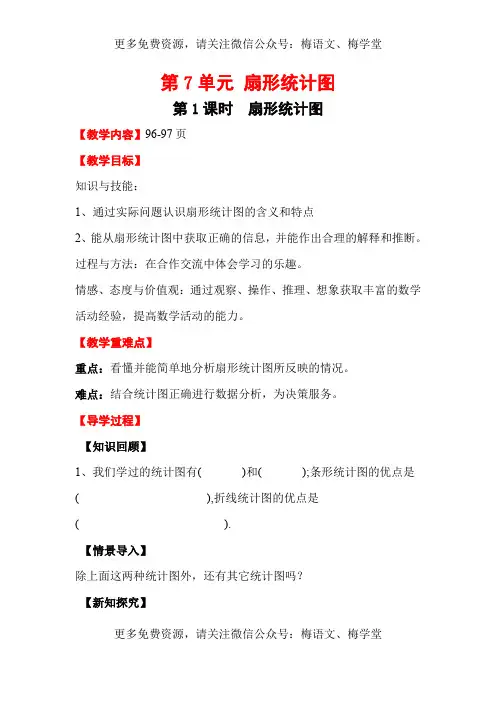 更多免费资源，请关注微信公众号：梅语文、梅学堂

第 7 单元 扇形统计图

第 1 课时 扇形统计图

【教学内容】96-97 页

【教学目标】

知识与技能：

1、通过实际问题认识扇形统计图的含义和特点

2、能从扇形统计图中获取正确的信息，并能作出合理的解释和推断。

过程与方法：在合作交流中体会学习的乐趣。

情感、态度与价值观：通过观察、操作、推理、想象获取丰富的数学活动经验，提高数学活动的能力。

【教学重难点】

重点：看懂并能简单地分析扇形统计图所反映的情况。

难点：结合统计图正确进行数据分析，为决策服务。

【导学过程】

【知识回顾】

1、我们学过的统计图有(　　　)和(　　　);条形统计图的优点是(　　　　　　　　　),折线统计图的优点是(　　　　　　　　　).

【情景导入】

除上面这两种统计图外，还有其它统计图吗？

【新知探究】

更多免费资源，请关注微信公众号：梅语文、梅学堂